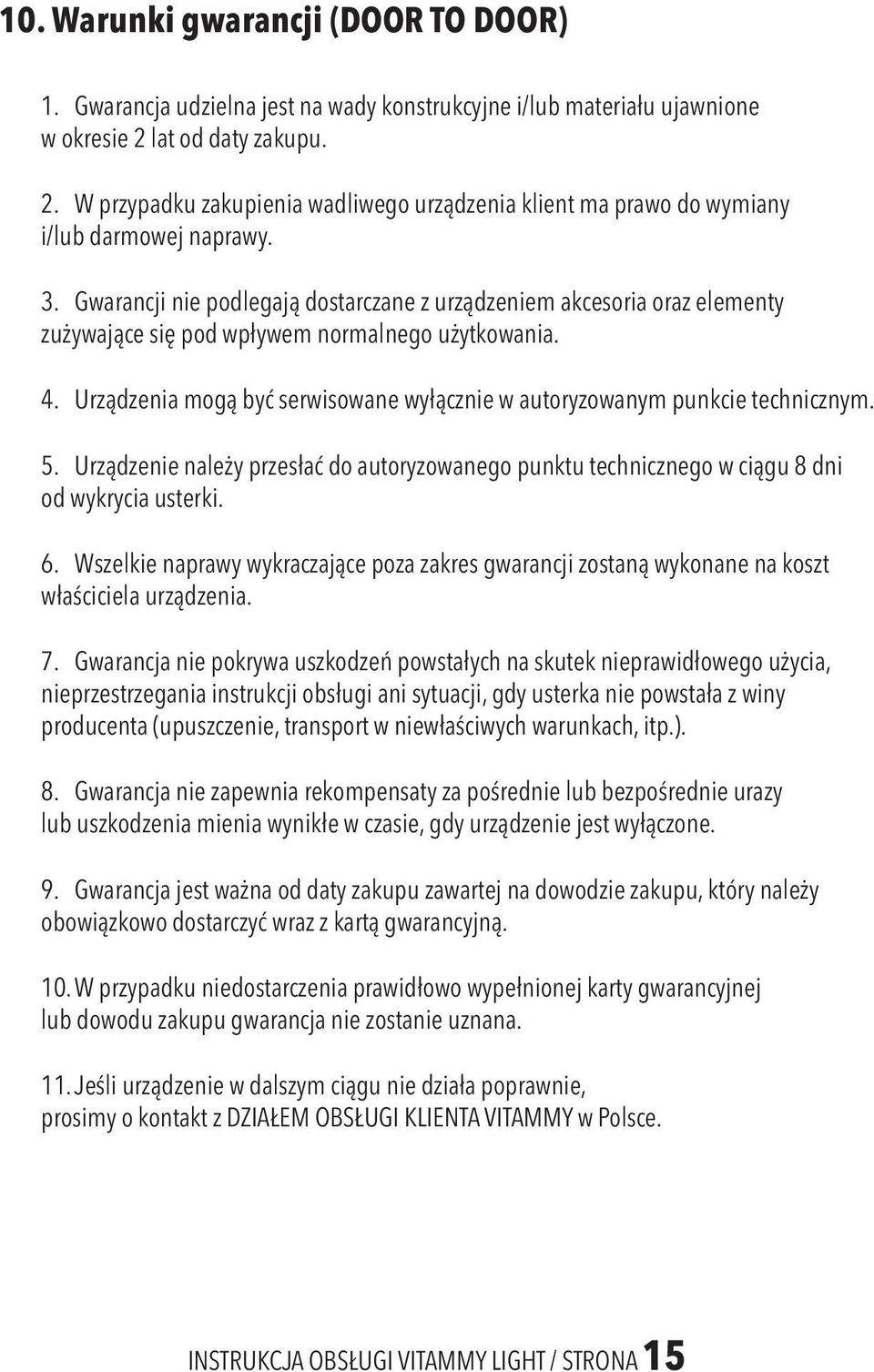 10. Warunki gwarancji (DOOR TO DOOR)

1. Gwarancja udzielna jest na wady konstrukcyjne i/lub materiału ujawnione w okresie 2 lat od daty zakupu.

2. W przypadku zakupienia wadliwego urządzenia klient ma prawo do wymiany i/lub darmowej naprawy.

3. Gwarancji nie podlegają dostarczane z urządzeniem akcesoria oraz elementy zużywające się pod wpływem normalnego użytkowania.

4. Urządzenia mogą być serwisowane wyłącznie w autoryzowanym punkcie technicznym.

5. Urządzenie należy przesłać do autoryzowanego punktu technicznego w ciągu 8 dni od wykrycia usterki.

6. Wszelkie naprawy wykraczające poza zakres gwarancji zostaną wykonane na koszt właściciela urządzenia.

7. Gwarancja nie pokrywa uszkodzeń powstałych na skutek nieprawidłowego użycia, nieprzestrzegania instrukcji obsługi ani sytuacji, gdy usterka nie powstała z winy producenta (upuszczenie, transport w niewłaściwych warunkach, itp.).

8. Gwarancja nie zapewnia rekompensaty za pośrednie lub bezpośrednie urazy lub uszkodzenia mienia wynikłe w czasie, gdy urządzenie jest wyłączone.

9. Gwarancja jest ważna od daty zakupu zawartej na dowodzie zakupu, który należy obowiązkowo dostarczyć wraz z kartą gwarancyjną.

10. W przypadku niedostarczenia prawidłowo wypełnionej karty gwarancyjnej lub dowodu zakupu gwarancja nie zostanie uznana.

11. Jeśli urządzenie w dalszym ciągu nie działa poprawnie, prosimy o kontakt z DZIAŁEM OBSŁUGI KLIENTA VITAMMY w Polsce.

INSTRUKCJA OBSŁUGI VITAMMY LIGHT / STRONA 15